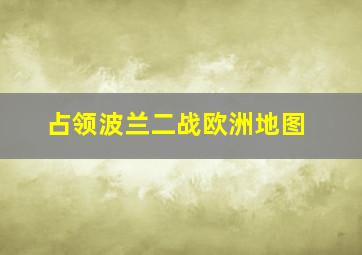 占领波兰二战欧洲地图